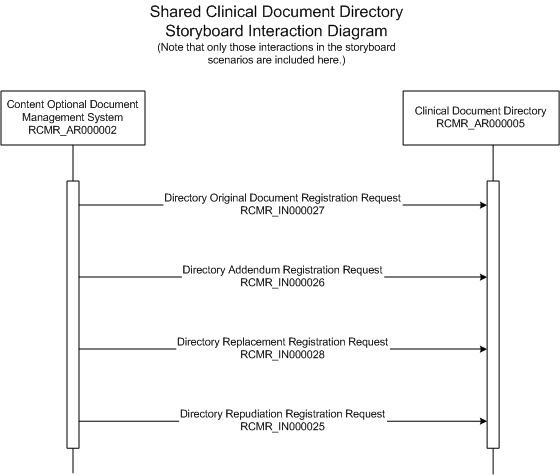 Shared Clinical Document Directory
Storyboard Interaction Diagram
(Note that only those interactions in the storyboard scenarios are included here.)

Content Optional Document Management System
RCMR_AR000002

Clinical Document Directory
RCMR_AR000005

Directory Original Document Registration Request
RCMR_IN000027

Directory Addendum Registration Request
RCMR_IN000026

Directory Replacement Registration Request
RCMR_IN000028

Directory Repudiation Registration Request
RCMR_IN000025